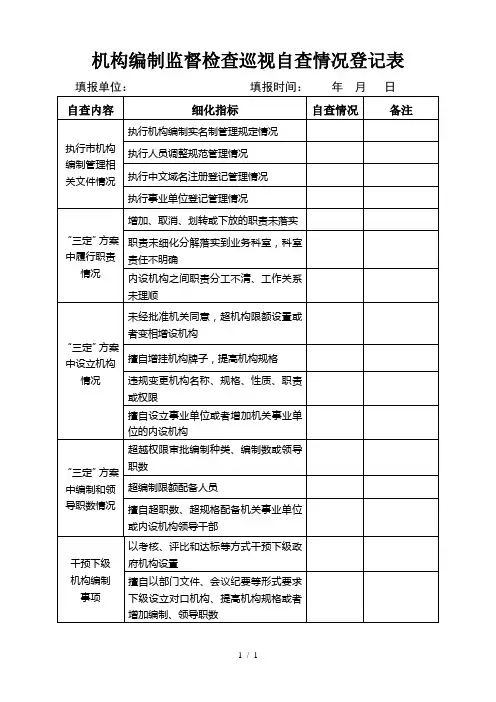 机构编制监督检查巡视自查情况登记表

填报单位：　　　　　　　　　　填报时间：　　年　月　日

| 自查内容 | 细化指标 | 自查情况 | 备注 |
|---|---|---|---|
| 执行市机构编制管理相关文件情况 | 执行机构编制实名制管理规定情况 | | |
| | 执行人员调整规范管理情况 | | |
| | 执行中文域名注册登记管理情况 | | |
| | 执行事业单位登记管理情况 | | |
| "三定"方案中履行职责情况 | 增加、取消、划转或下放的职责未落实 | | |
| | 职责未细化分解落实到业务科室，科室责任不明确 | | |
| | 内设机构之间职责分工不清、工作关系未理顺 | | |
| "三定"方案中设立机构情况 | 未经批准机关同意，超机构限额设置或者变相增设机构 | | |
| | 擅自增挂机构牌子，提高机构规格 | | |
| | 违规变更机构名称、规格、性质、职责或权限 | | |
| | 擅自设立事业单位或者增加机关事业单位的内设机构 | | |
| "三定"方案中编制和领导职数情况 | 超越权限审批编制种类、编制数或领导职数 | | |
| | 超编制限额配备人员 | | |
| | 擅自超职数、超规格配备机关事业单位或内设机构领导干部 | | |
| 干预下级机构编制事项 | 以考核、评比和达标等方式干预下级政府机构设置 | | |
| | 擅自以部门文件、会议纪要等形式要求下级设立对口机构、提高机构规格或者增加编制、领导职数 | | |

1 / 1